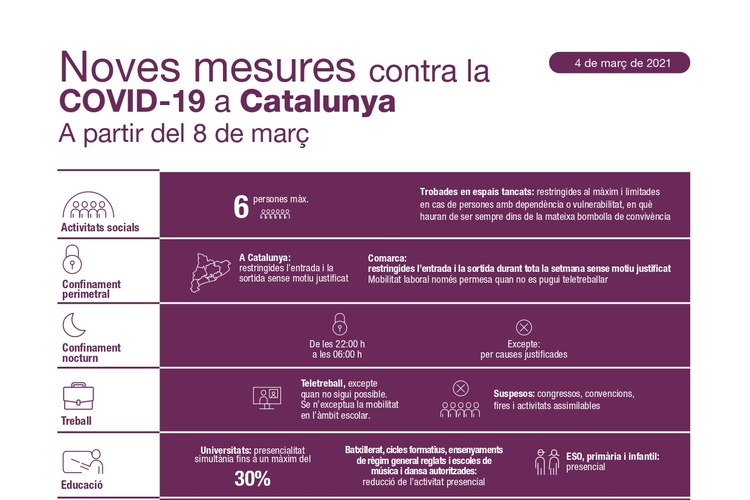 Noves mesures contra la COVID-19 a Catalunya
A partir del 8 de març

4 de març de 2021

Activitats socials

6 persones màx.

Trobades en espais tancats: restringides al màxim i limitades en cas de persones amb dependència o vulnerabilitat, en què hauran de ser sempre dins de la mateixa bombolla de convivència

Confinament perimetral

A Catalunya: restringides l'entrada i la sortida sense motiu justificat

Comarca: restringides l'entrada i la sortida durant tota la setmana sense motiu justificat
Mobilitat laboral només permesa quan no es pugui teletreballar

Confinament nocturn

De les 22:00 h a les 06:00 h

Excepte: per causes justificades

Treball

Teletreball, excepte quan no sigui possible. Se n'exceptua la mobilitat en l'àmbit escolar.

Suspesos: congressos, convencions, fires i activitats assimilables

Educació

Universitats: presencialitat simultània fins a un màxim del
30%

Batxillerat, cicles formatius, ensenyaments de règim general reglats i escoles de música i dansa autoritzades: reducció de l'activitat presencial

ESO, primària i infantil: presencial